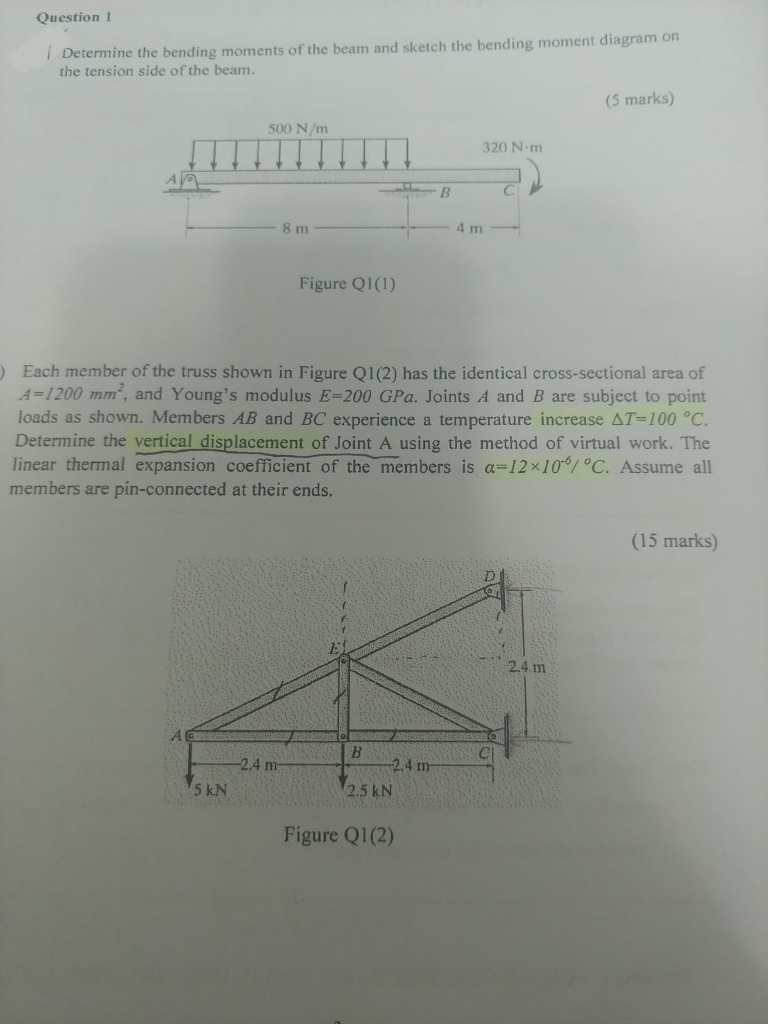 Question 1

Determine the bending moments of the beam and sketch the bending moment diagram on the tension side of the beam.

(5 marks)

500 N/m

320 N·m

A

B

C

8 m

4 m

Figure Q1(1)

) Each member of the truss shown in Figure Q1(2) has the identical cross-sectional area of $A=1200\ mm^2$, and Young's modulus $E=200\ GPa$. Joints $A$ and $B$ are subject to point loads as shown. Members $AB$ and $BC$ experience a temperature increase $\Delta T=100\ °C$. Determine the vertical displacement of Joint A using the method of virtual work. The linear thermal expansion coefficient of the members is $\alpha=12\times10^{-6}/\ °C$. Assume all members are pin-connected at their ends.

(15 marks)

D

E

2.4 m

A

B

C

2.4 m

2.4 m

5 kN

2.5 kN

Figure Q1(2)